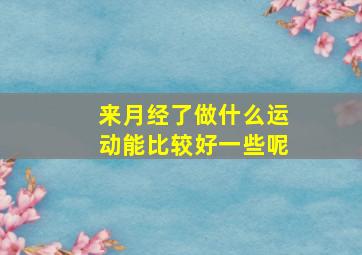 来月经了做什么运动能比较好一些呢